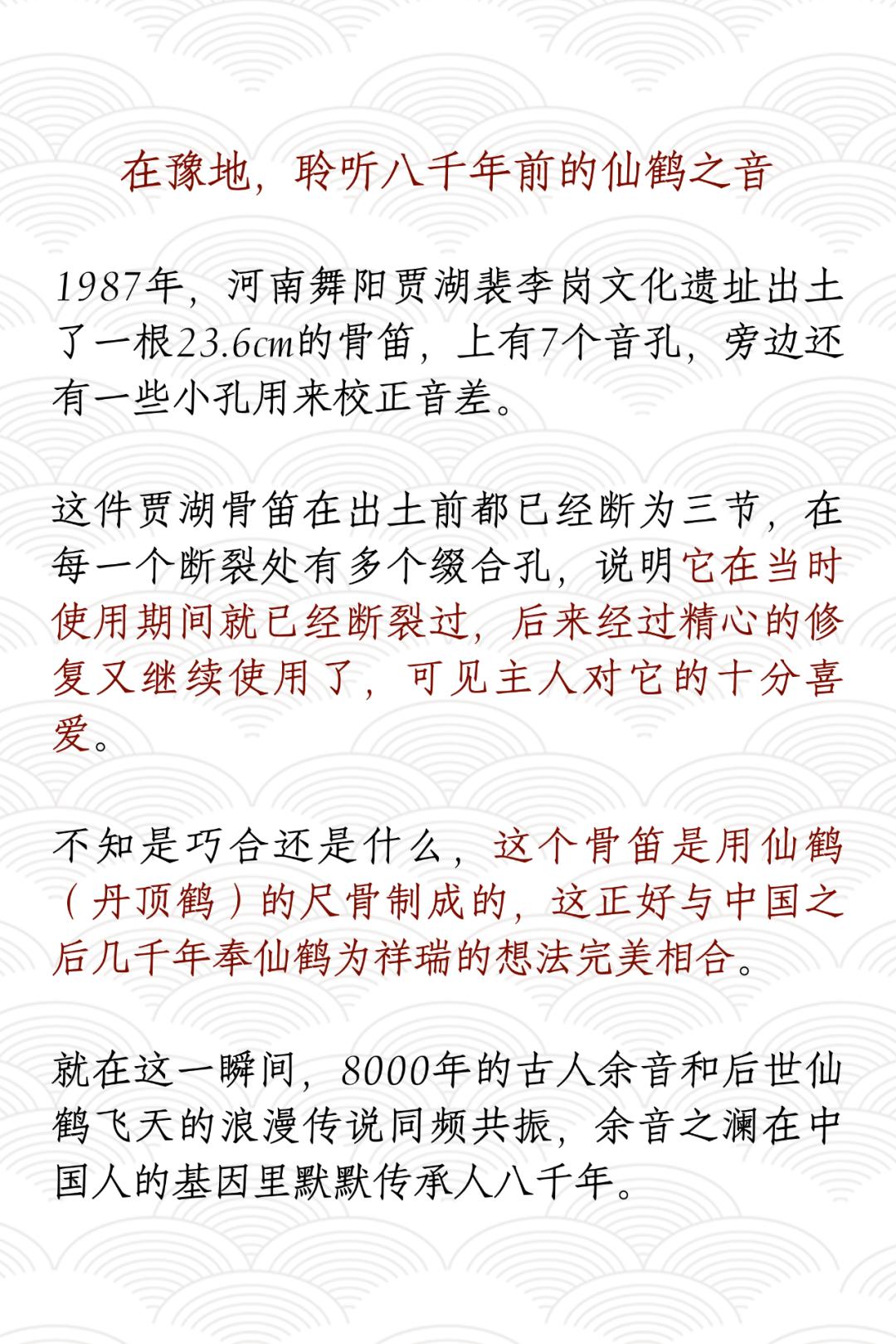 在豫地，聆听八千年前的仙鹤之音

1987年，河南舞阳贾湖裴李岗文化遗址出土了一根23.6cm的骨笛，上有7个音孔，旁边还有一些小孔用来校正音差。

这件贾湖骨笛在出土前都已经断为三节，在每一个断裂处有多个缀合孔，说明它在当时使用期间就已经断裂过，后来经过精心的修复又继续使用了，可见主人对它的十分喜爱。

不知是巧合还是什么，这个骨笛是用仙鹤（丹顶鹤）的尺骨制成的，这正好与中国之后几千年奉仙鹤为祥瑞的想法完美相合。

就在这一瞬间，8000年的古人余音和后世仙鹤飞天的浪漫传说同频共振，余音之澜在中国人的基因里默默传承人八千年。